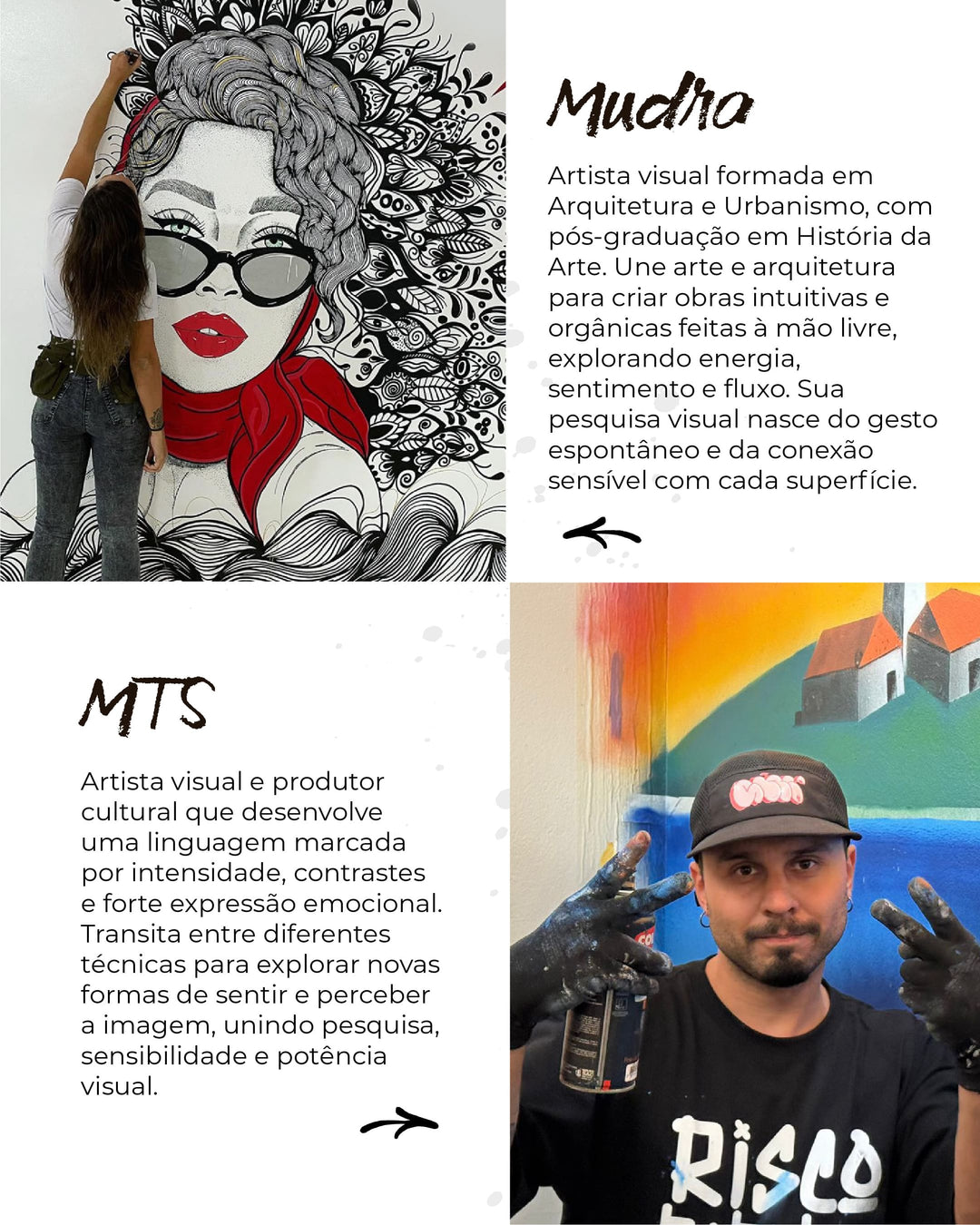 Mudra

Artista visual formada em Arquitetura e Urbanismo, com pós-graduação em História da Arte. Une arte e arquitetura para criar obras intuitivas e orgânicas feitas à mão livre, explorando energia, sentimento e fluxo. Sua pesquisa visual nasce do gesto espontâneo e da conexão sensível com cada superfície.

MTS

Artista visual e produtor cultural que desenvolve uma linguagem marcada por intensidade, contrastes e forte expressão emocional. Transita entre diferentes técnicas para explorar novas formas de sentir e perceber a imagem, unindo pesquisa, sensibilidade e potência visual.

RISCO